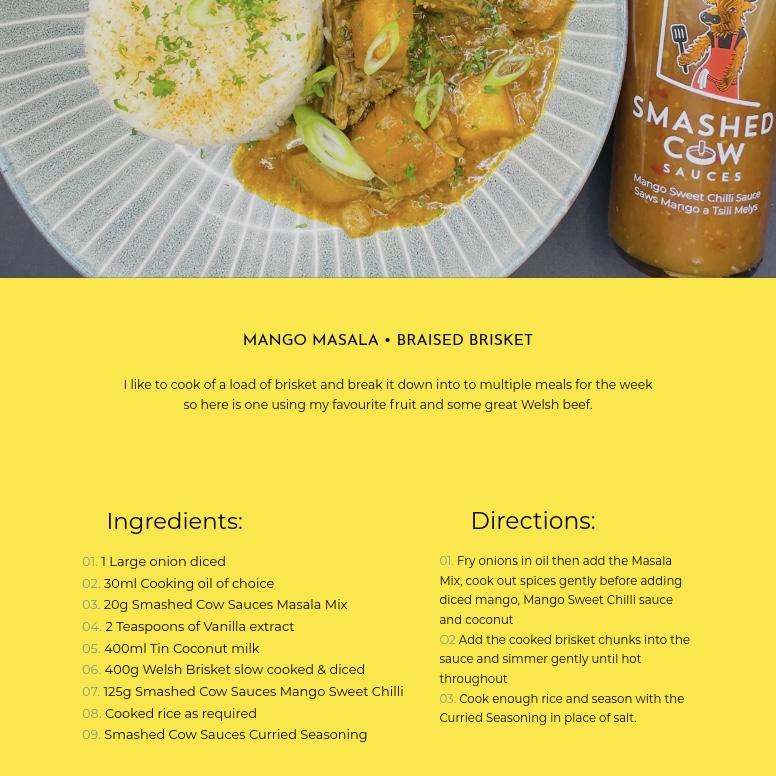 SMASHED COW SAUCES
Mango Sweet Chilli Sauce
Saws Mango a Tsili Melys

MANGO MASALA • BRAISED BRISKET

I like to cook of a load of brisket and break it down into to multiple meals for the week so here is one using my favourite fruit and some great Welsh beef.

Ingredients:

01. 1 Large onion diced
02. 30ml Cooking oil of choice
03. 20g Smashed Cow Sauces Masala Mix
04. 2 Teaspoons of Vanilla extract
05. 400ml Tin Coconut milk
06. 400g Welsh Brisket slow cooked & diced
07. 125g Smashed Cow Sauces Mango Sweet Chilli
08. Cooked rice as required
09. Smashed Cow Sauces Curried Seasoning

Directions:

01. Fry onions in oil then add the Masala Mix, cook out spices gently before adding diced mango, Mango Sweet Chilli sauce and coconut
02 Add the cooked brisket chunks into the sauce and simmer gently until hot throughout
03. Cook enough rice and season with the Curried Seasoning in place of salt.